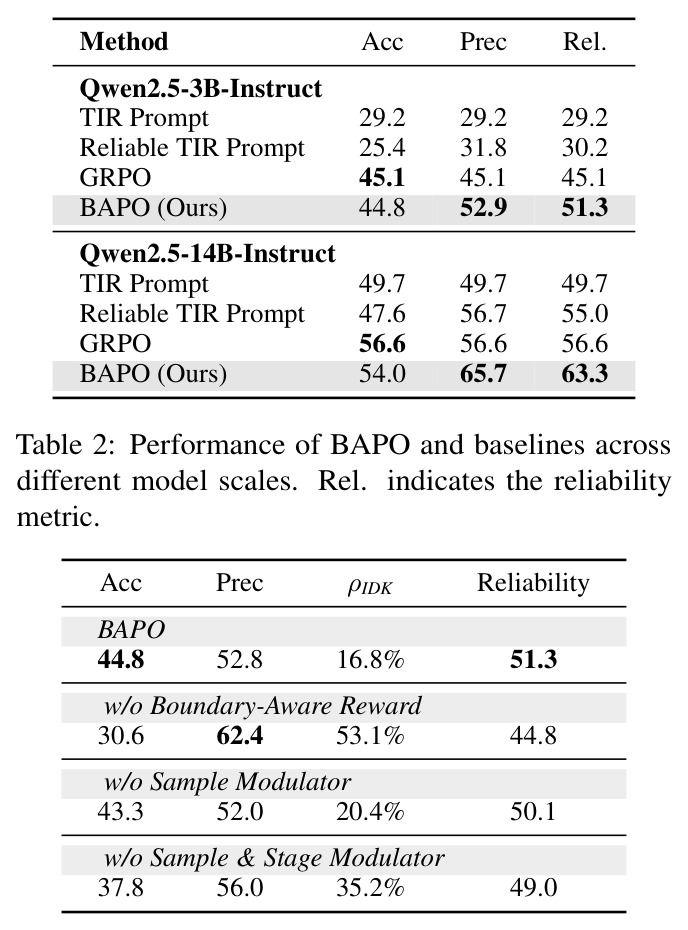 | Method | Acc | Prec | Rel. |
|---|---|---|---|
| Qwen2.5-3B-Instruct | | | |
| TIR Prompt | 29.2 | 29.2 | 29.2 |
| Reliable TIR Prompt | 25.4 | 31.8 | 30.2 |
| GRPO | 45.1 | 45.1 | 45.1 |
| BAPO (Ours) | 44.8 | 52.9 | 51.3 |
| Qwen2.5-14B-Instruct | | | |
| TIR Prompt | 49.7 | 49.7 | 49.7 |
| Reliable TIR Prompt | 47.6 | 56.7 | 55.0 |
| GRPO | 56.6 | 56.6 | 56.6 |
| BAPO (Ours) | 54.0 | 65.7 | 63.3 |

Table 2: Performance of BAPO and baselines across different model scales. Rel. indicates the reliability metric.

| Acc | Prec | $\rho_{IDK}$ | Reliability |
|---|---|---|---|
| BAPO | | | |
| 44.8 | 52.8 | 16.8% | 51.3 |
| w/o Boundary-Aware Reward | | | |
| 30.6 | 62.4 | 53.1% | 44.8 |
| w/o Sample Modulator | | | |
| 43.3 | 52.0 | 20.4% | 50.1 |
| w/o Sample & Stage Modulator | | | |
| 37.8 | 56.0 | 35.2% | 49.0 |